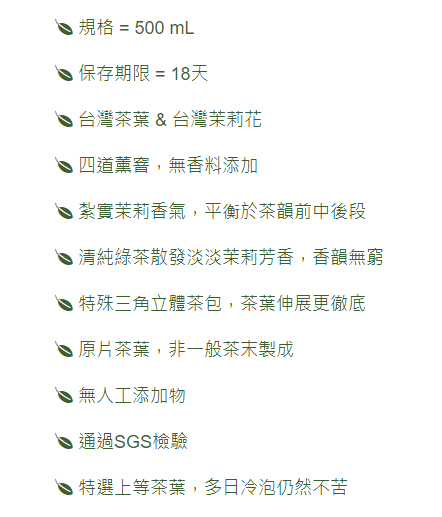 規格 = 500 mL

保存期限 = 18天

台灣茶葉 & 台灣茉莉花

四道薰窨，無香料添加

紮實茉莉香氣，平衡於茶韻前中後段

清純綠茶散發淡淡茉莉芳香，香韻無窮

特殊三角立體茶包，茶葉伸展更徹底

原片茶葉，非一般茶末製成

無人工添加物

通過SGS檢驗

特選上等茶葉，多日冷泡仍然不苦